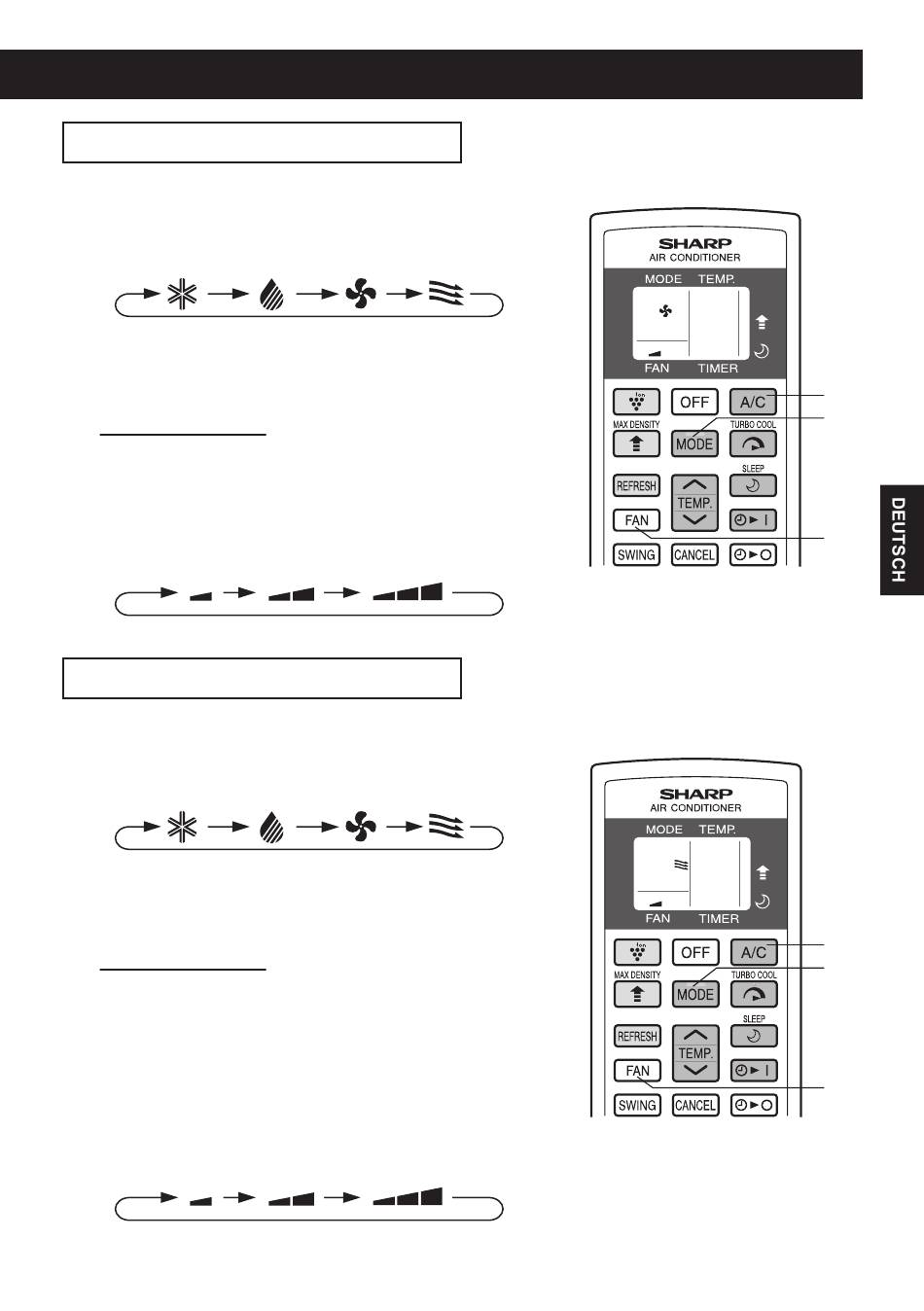 SHARP
AIR CONDITIONER
MODE TEMP.
FAN TIMER
Ion
OFF
A/C
MAX DENSITY
MODE
TURBO COOL
SLEEP
REFRESH
TEMP.
FAN
SWING
CANCEL

DEUTSCH

SHARP
AIR CONDITIONER
MODE TEMP.
FAN TIMER
Ion
OFF
A/C
MAX DENSITY
MODE
TURBO COOL
SLEEP
REFRESH
TEMP.
FAN
SWING
CANCEL